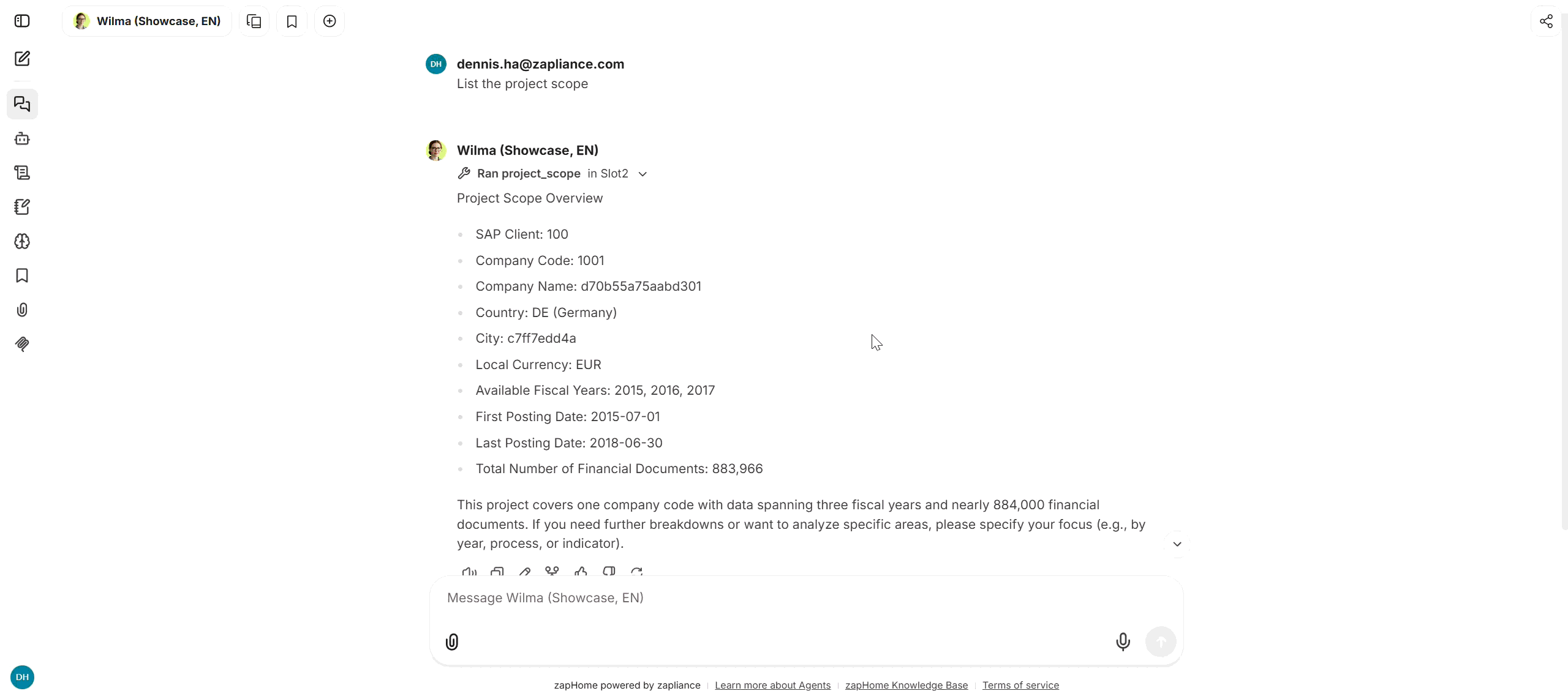 Wilma (Showcase, EN)

DH dennis.ha@zapliance.com
List the project scope

Wilma (Showcase, EN)
Ran project_scope in Slot2

Project Scope Overview

- SAP Client: 100
- Company Code: 1001
- Company Name: d70b55a75aabd301
- Country: DE (Germany)
- City: c7ff7edd4a
- Local Currency: EUR
- Available Fiscal Years: 2015, 2016, 2017
- First Posting Date: 2015-07-01
- Last Posting Date: 2018-06-30
- Total Number of Financial Documents: 883,966

This project covers one company code with data spanning three fiscal years and nearly 884,000 financial documents. If you need further breakdowns or want to analyze specific areas, please specify your focus (e.g., by year, process, or indicator).

Message Wilma (Showcase, EN)

DH

zapHome powered by zapliance | Learn more about Agents | zapHome Knowledge Base | Terms of service